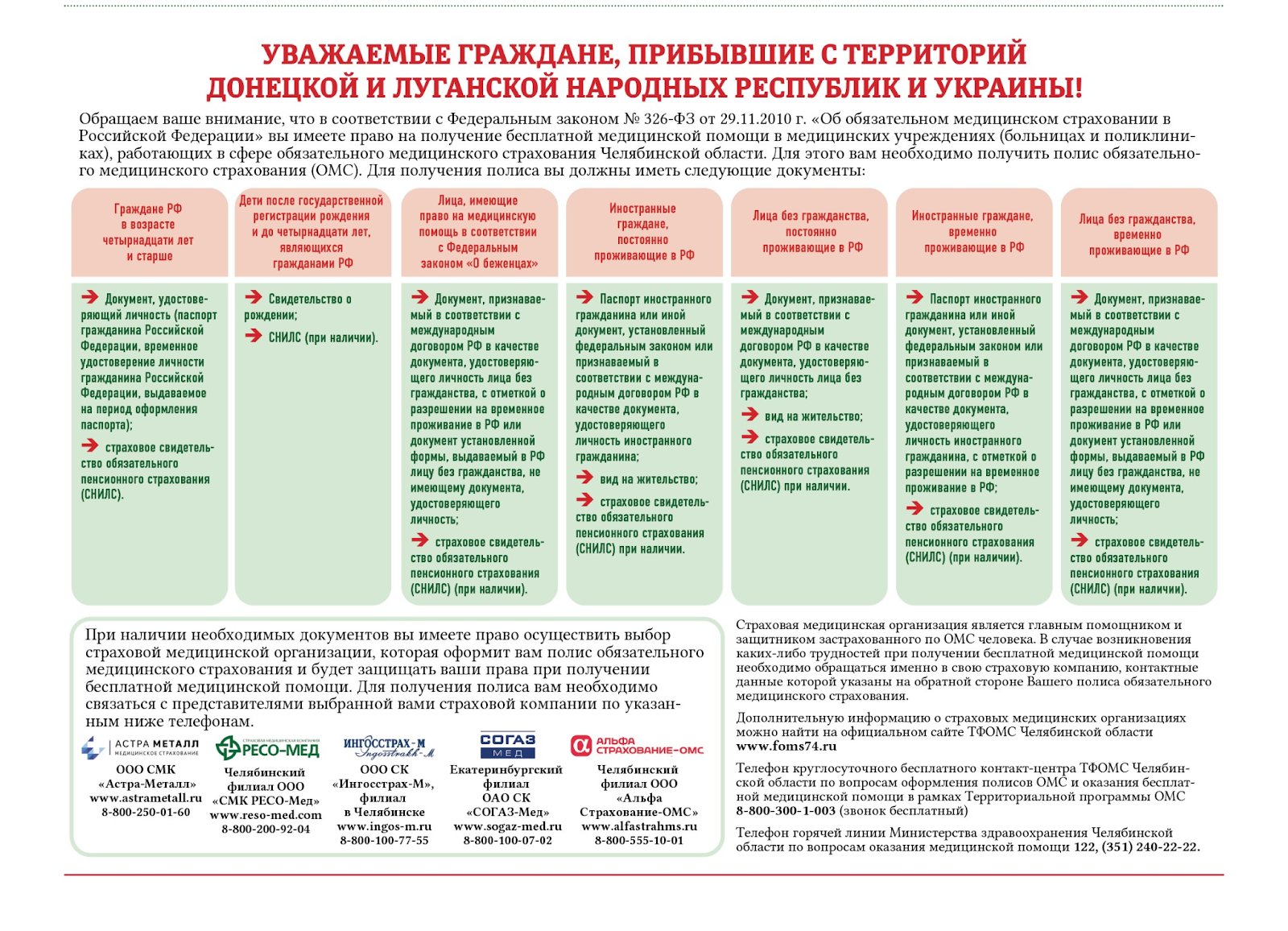 УВАЖАЕМЫЕ ГРАЖДАНЕ, ПРИБЫВШИЕ С ТЕРРИТОРИЙ ДОНЕЦКОЙ И ЛУГАНСКОЙ НАРОДНЫХ РЕСПУБЛИК И УКРАИНЫ!

Обращаем ваше внимание, что в соответствии с Федеральным законом № 326-ФЗ от 29.11.2010 г. «Об обязательном медицинском страховании в Российской Федерации» вы имеете право на получение бесплатной медицинской помощи в медицинских учреждениях (больницах и поликлиниках), работающих в сфере обязательного медицинского страхования Челябинской области. Для этого вам необходимо получить полис обязательного медицинского страхования (ОМС). Для получения полиса вы должны иметь следующие документы:

| Граждане РФ в возрасте четырнадцати лет и старше | Дети после государственной регистрации рождения и до четырнадцати лет, являющихся гражданами РФ | Лица, имеющие право на медицинскую помощь в соответствии с Федеральным законом «О беженцах» | Иностранные граждане, постоянно проживающие в РФ | Лица без гражданства, постоянно проживающие в РФ | Иностранные граждане, временно проживающие в РФ | Лица без гражданства, временно проживающие в РФ |
|---|---|---|---|---|---|---|
| Документ, удостоверяющий личность (паспорт гражданина Российской Федерации, временное удостоверение личности гражданина Российской Федерации, выдаваемое на период оформления паспорта); страховое свидетельство обязательного пенсионного страхования (СНИЛС). | Свидетельство о рождении; СНИЛС (при наличии). | Документ, признаваемый в соответствии с международным договором РФ в качестве документа, удостоверяющего личность лица без гражданства, с отметкой о разрешении на временное проживание в РФ или документ установленной формы, выдаваемый в РФ лицу без гражданства, не имеющему документа, удостоверяющего личность; страховое свидетельство обязательного пенсионного страхования (СНИЛС) (при наличии). | Паспорт иностранного гражданина или иной документ, установленный федеральным законом или признаваемый в соответствии с международным договором РФ в качестве документа, удостоверяющего личность иностранного гражданина; вид на жительство; страховое свидетельство обязательного пенсионного страхования (СНИЛС) при наличии. | Документ, признаваемый в соответствии с международным договором РФ в качестве документа, удостоверяющего личность лица без гражданства; вид на жительство; страховое свидетельство обязательного пенсионного страхования (СНИЛС) при наличии. | Паспорт иностранного гражданина или иной документ, установленный федеральным законом или признаваемый в соответствии с международным договором РФ в качестве документа, удостоверяющего личность иностранного гражданина, с отметкой о разрешении на временное проживание в РФ; страховое свидетельство обязательного пенсионного страхования (СНИЛС) (при наличии). | Документ, признаваемый в соответствии с международным договором РФ в качестве документа, удостоверяющего личность лица без гражданства, с отметкой о разрешении на временное проживание в РФ или документ установленной формы, выдаваемый в РФ лицу без гражданства, не имеющему документа, удостоверяющего личность; страховое свидетельство обязательного пенсионного страхования (СНИЛС) (при наличии). |

При наличии необходимых документов вы имеете право осуществить выбор страховой медицинской организации, которая оформит вам полис обязательного медицинского страхования и будет защищать ваши права при получении бесплатной медицинской помощи. Для получения полиса вам необходимо связаться с представителями выбранной вами страховой компании по указанным ниже телефонам.

АСТРА МЕТАЛЛ МЕДИЦИНСКОЕ СТРАХОВАНИЕ
ООО СМК «Астра-Металл» www.astrametall.ru 8-800-250-01-60

СТРАХОВАЯ МЕДИЦИНСКАЯ КОМПАНИЯ РЕСО-МЕД
Челябинский филиал ООО «СМК РЕСО-Мед» www.reso-med.com 8-800-200-92-04

ИНГОССТРАХ-М Ingosstrakh-M
ООО СК «Ингосстрах-М», филиал в Челябинске www.ingos-m.ru 8-800-100-77-55

СОГАЗ МЕД
Екатеринбургский филиал ОАО СК «СОГАЗ-Мед» www.sogaz-med.ru 8-800-100-07-02

АЛЬФА СТРАХОВАНИЕ-ОМС
Челябинский филиал ООО «Альфа Страхование-ОМС» www.alfastrahms.ru 8-800-555-10-01

Страховая медицинская организация является главным помощником и защитником застрахованного по ОМС человека. В случае возникновения каких-либо трудностей при получении бесплатной медицинской помощи необходимо обращаться именно в свою страховую компанию, контактные данные которой указаны на обратной стороне Вашего полиса обязательного медицинского страхования.

Дополнительную информацию о страховых медицинских организациях можно найти на официальном сайте ТФОМС Челябинской области www.foms74.ru

Телефон круглосуточного бесплатного контакт-центра ТФОМС Челябинской области по вопросам оформления полисов ОМС и оказания бесплатной медицинской помощи в рамках Территориальной программы ОМС 8-800-300-1-003 (звонок бесплатный)

Телефон горячей линии Министерства здравоохранения Челябинской области по вопросам оказания медицинской помощи 122, (351) 240-22-22.